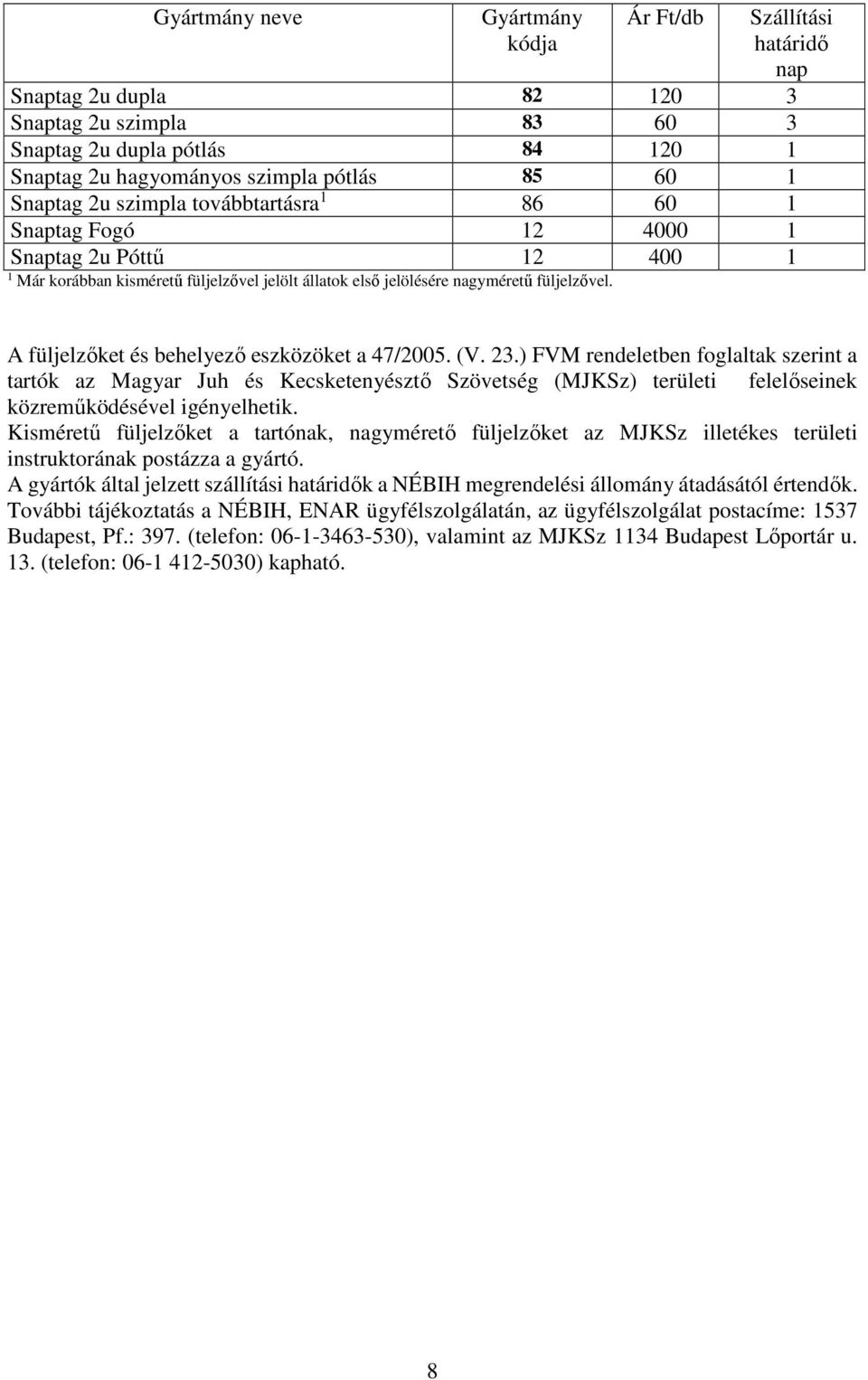 | Gyártmány neve | Gyártmány kódja | Ár Ft/db | Szállítási határidő nap |
|---|---|---|---|
| Snaptag 2u dupla | 82 | 120 | 3 |
| Snaptag 2u szimpla | 83 | 60 | 3 |
| Snaptag 2u dupla pótlás | 84 | 120 | 1 |
| Snaptag 2u hagyományos szimpla pótlás | 85 | 60 | 1 |
| Snaptag 2u szimpla továbbtartásra $^1$ | 86 | 60 | 1 |
| Snaptag Fogó | 12 | 4000 | 1 |
| Snaptag 2u Póttű | 12 | 400 | 1 |

$^1$ Már korábban kisméretű füljelzővel jelölt állatok első jelölésére nagyméretű füljelzővel.

A füljelzőket és behelyező eszközöket a 47/2005. (V. 23.) FVM rendeletben foglaltak szerint a tartók az Magyar Juh és Kecsketenyésztő Szövetség (MJKSz) területi felelőseinek közreműködésével igényelhetik.
Kisméretű füljelzőket a tartónak, nagymérető füljelzőket az MJKSz illetékes területi instruktorának postázza a gyártó.
A gyártók által jelzett szállítási határidők a NÉBIH megrendelési állomány átadásától értendők.
További tájékoztatás a NÉBIH, ENAR ügyfélszolgálatán, az ügyfélszolgálat postacíme: 1537 Budapest, Pf.: 397. (telefon: 06-1-3463-530), valamint az MJKSz 1134 Budapest Lőportár u. 13. (telefon: 06-1 412-5030) kapható.

8